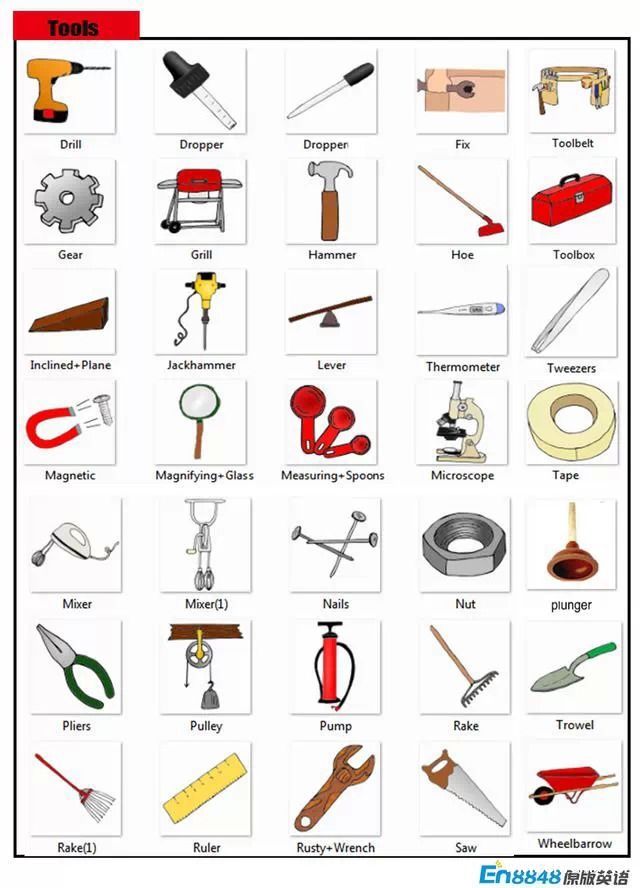 Tools

Drill
Dropper
Dropper
Fix
Toolbelt

Gear
Grill
Hammer
Hoe
Toolbox

Inclined+Plane
Jackhammer
Lever
Thermometer
Tweezers

Magnetic
Magnifying+Glass
Measuring+Spoons
Microscope
Tape

Mixer
Mixer(1)
Nails
Nut
plunger

Pliers
Pulley
Pump
Rake
Trowel

Rake(1)
Ruler
Rusty+Wrench
Saw
Wheelbarrow

En8848 原版英语